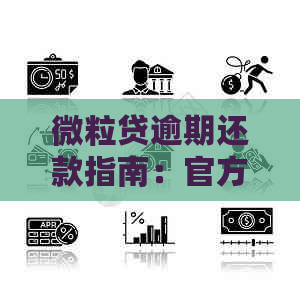 50 $

$

微粒贷逾期还款指南：官方

APR

%

%

$